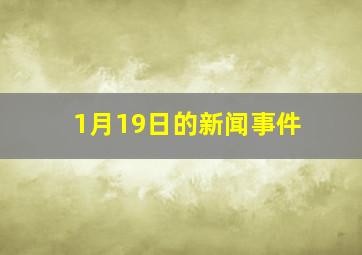 1月19日的新闻事件